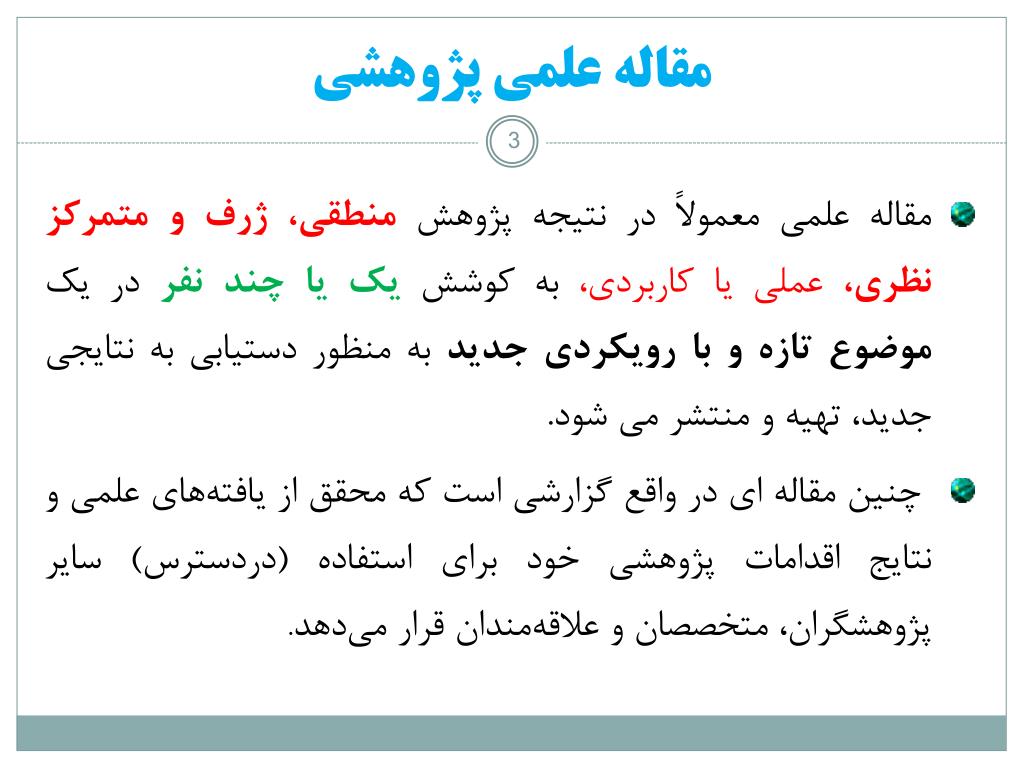 مقاله علمی پژوهشی

3

مقاله علمی معمولاً در نتیجه پژوهش منطقی، ژرف و متمرکز نظری، عملی یا کاربردی، به کوشش یک یا چند نفر در یک موضوع تازه و با رویکردی جدید به منظور دستیابی به نتایجی جدید، تهیه و منتشر می شود.

چنین مقاله ای در واقع گزارشی است که محقق از یافته‌های علمی و نتایج اقدامات پژوهشی خود برای استفاده (دردسترس) سایر پژوهشگران، متخصصان و علاقه‌مندان قرار می‌دهد.